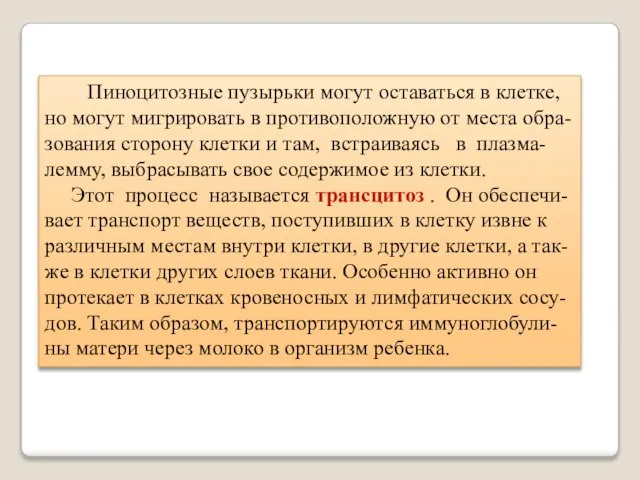 Пиноцитозные пузырьки могут оставаться в клетке, но могут мигрировать в противоположную от места образования сторону клетки и там, встраиваясь в плазмалемму, выбрасывать свое содержимое из клетки.

Этот процесс называется трансцитоз . Он обеспечивает транспорт веществ, поступивших в клетку извне к различным местам внутри клетки, в другие клетки, а также в клетки других слоев ткани. Особенно активно он протекает в клетках кровеносных и лимфатических сосудов. Таким образом, транспортируются иммуноглобулины матери через молоко в организм ребенка.